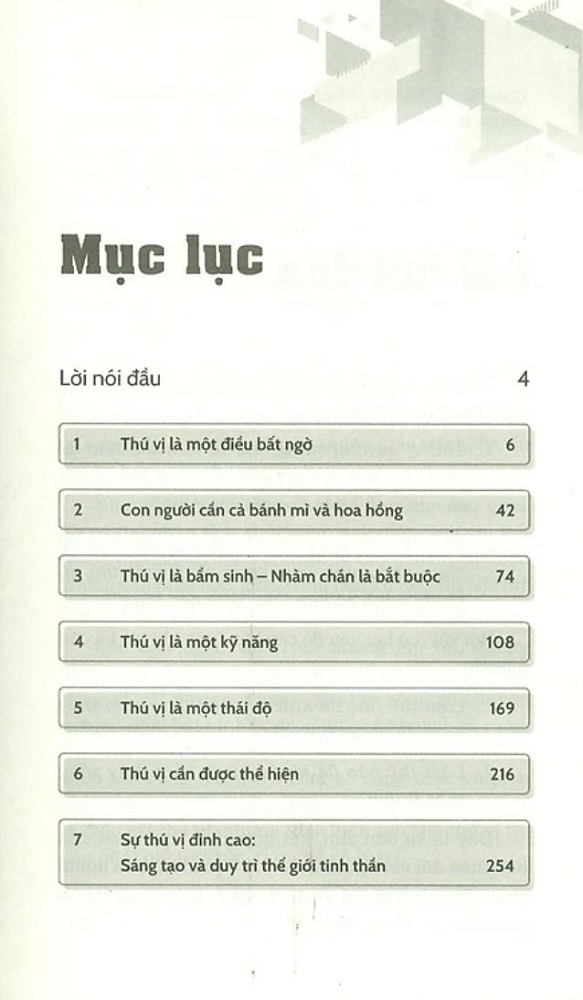 Mục lục

Lời nói đầu 4

1 Thú vị là một điều bất ngờ 6

2 Con người cần cả bánh mì và hoa hồng 42

3 Thú vị là bẩm sinh – Nhàm chán là bắt buộc 74

4 Thú vị là một kỹ năng 108

5 Thú vị là một thái độ 169

6 Thú vị cần được thể hiện 216

7 Sự thú vị đỉnh cao: Sáng tạo và duy trì thế giới tinh thần 254